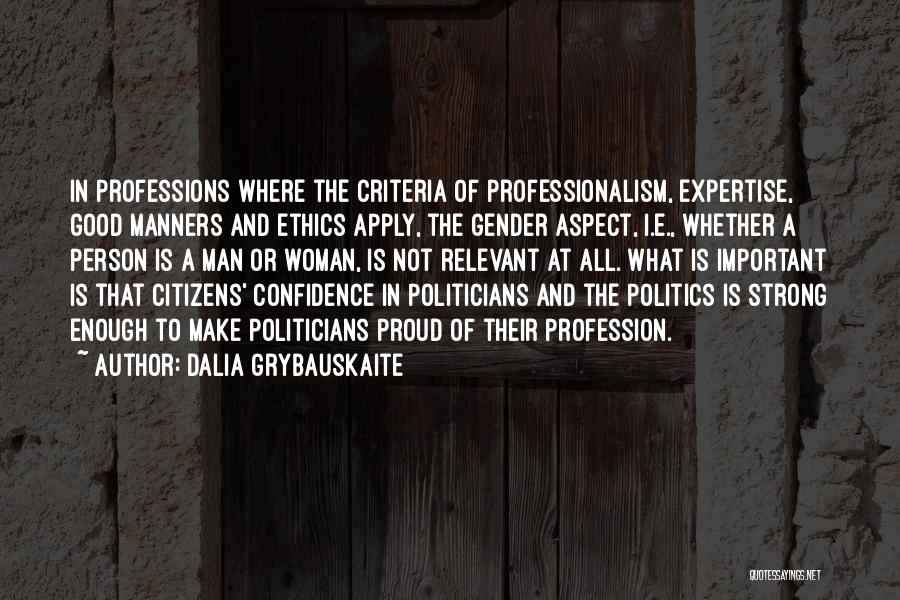 IN PROFESSIONS WHERE THE CRITERIA OF PROFESSIONALISM, EXPERTISE, GOOD MANNERS AND ETHICS APPLY, THE GENDER ASPECT, I.E., WHETHER A PERSON IS A MAN OR WOMAN, IS NOT RELEVANT AT ALL. WHAT IS IMPORTANT IS THAT CITIZENS' CONFIDENCE IN POLITICIANS AND THE POLITICS IS STRONG ENOUGH TO MAKE POLITICIANS PROUD OF THEIR PROFESSION.
~ AUTHOR: DALIA GRYBAUSKAITE

QUOTESSAYINGS.NET